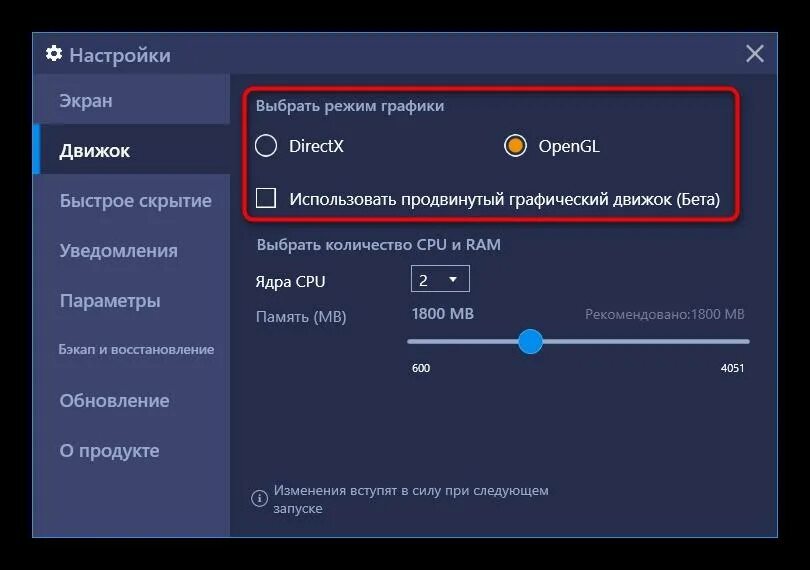 Настройки

Экран
Движок
Быстрое скрытие
Уведомления
Параметры
Бэкап и восстановление
Обновление
О продукте

Выбрать режим графики

DirectX

OpenGL

Использовать продвинутый графический движок (Бета)

Выбрать количество CPU и RAM

Ядра CPU 2

Память (MB) 1800 MB Рекомендовано:1800 MB

600 4051

Изменения вступят в силу при следующем запуске